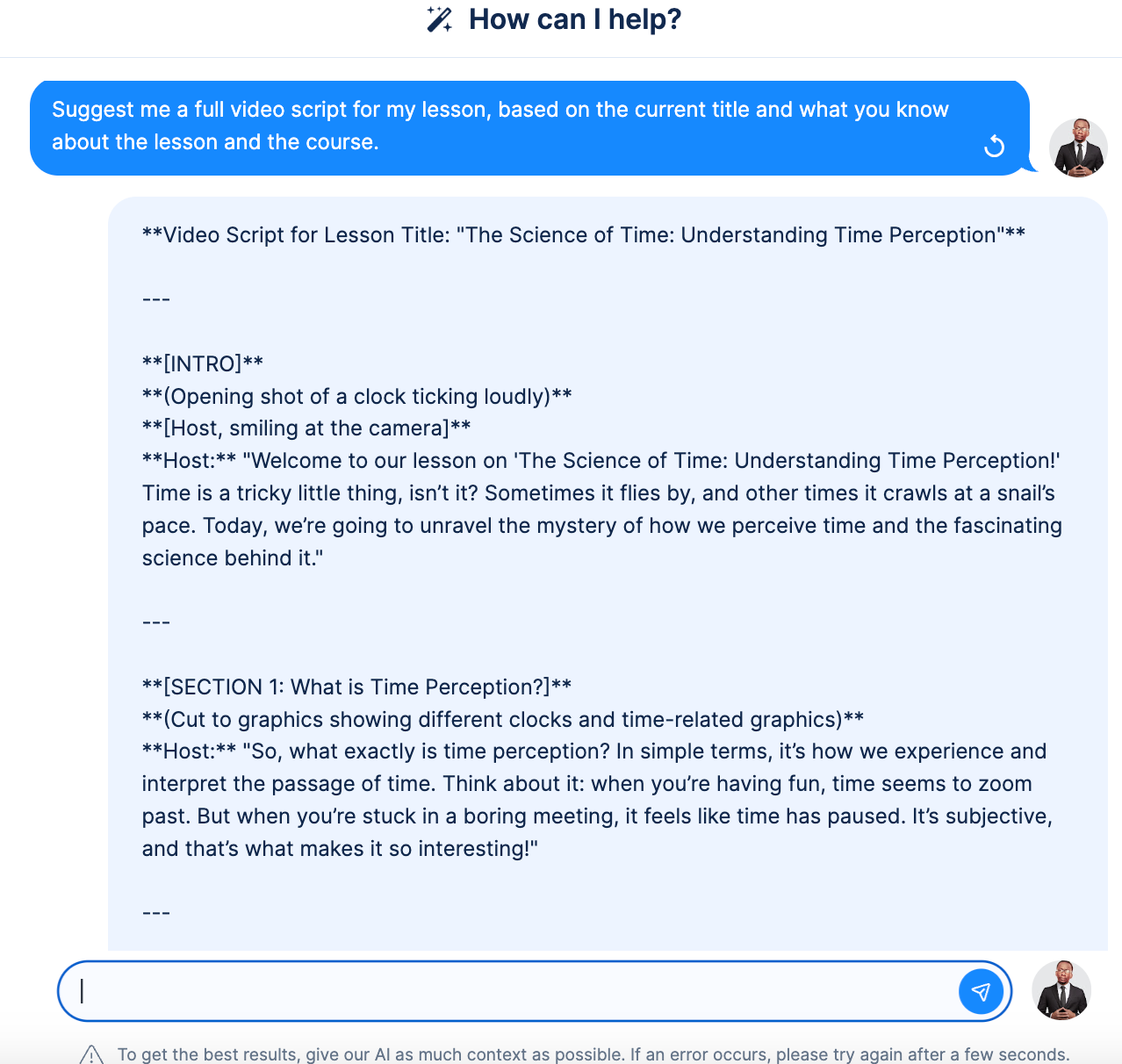 How can I help?

Suggest me a full video script for my lesson, based on the current title and what you know about the lesson and the course.

\*\*Video Script for Lesson Title: "The Science of Time: Understanding Time Perception"\*\*

---

\*\*[INTRO]\*\*
\*\*(Opening shot of a clock ticking loudly)\*\*
\*\*[Host, smiling at the camera]\*\*
\*\*Host:\*\* "Welcome to our lesson on 'The Science of Time: Understanding Time Perception!' Time is a tricky little thing, isn’t it? Sometimes it flies by, and other times it crawls at a snail’s pace. Today, we’re going to unravel the mystery of how we perceive time and the fascinating science behind it."

---

\*\*[SECTION 1: What is Time Perception?]\*\*
\*\*(Cut to graphics showing different clocks and time-related graphics)\*\*
\*\*Host:\*\* "So, what exactly is time perception? In simple terms, it’s how we experience and interpret the passage of time. Think about it: when you’re having fun, time seems to zoom past. But when you’re stuck in a boring meeting, it feels like time has paused. It’s subjective, and that’s what makes it so interesting!"

---

To get the best results, give our AI as much context as possible. If an error occurs, please try again after a few seconds.